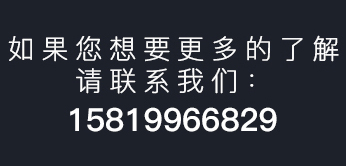 如果您想要更多的了解
请联系我们：
15819966829